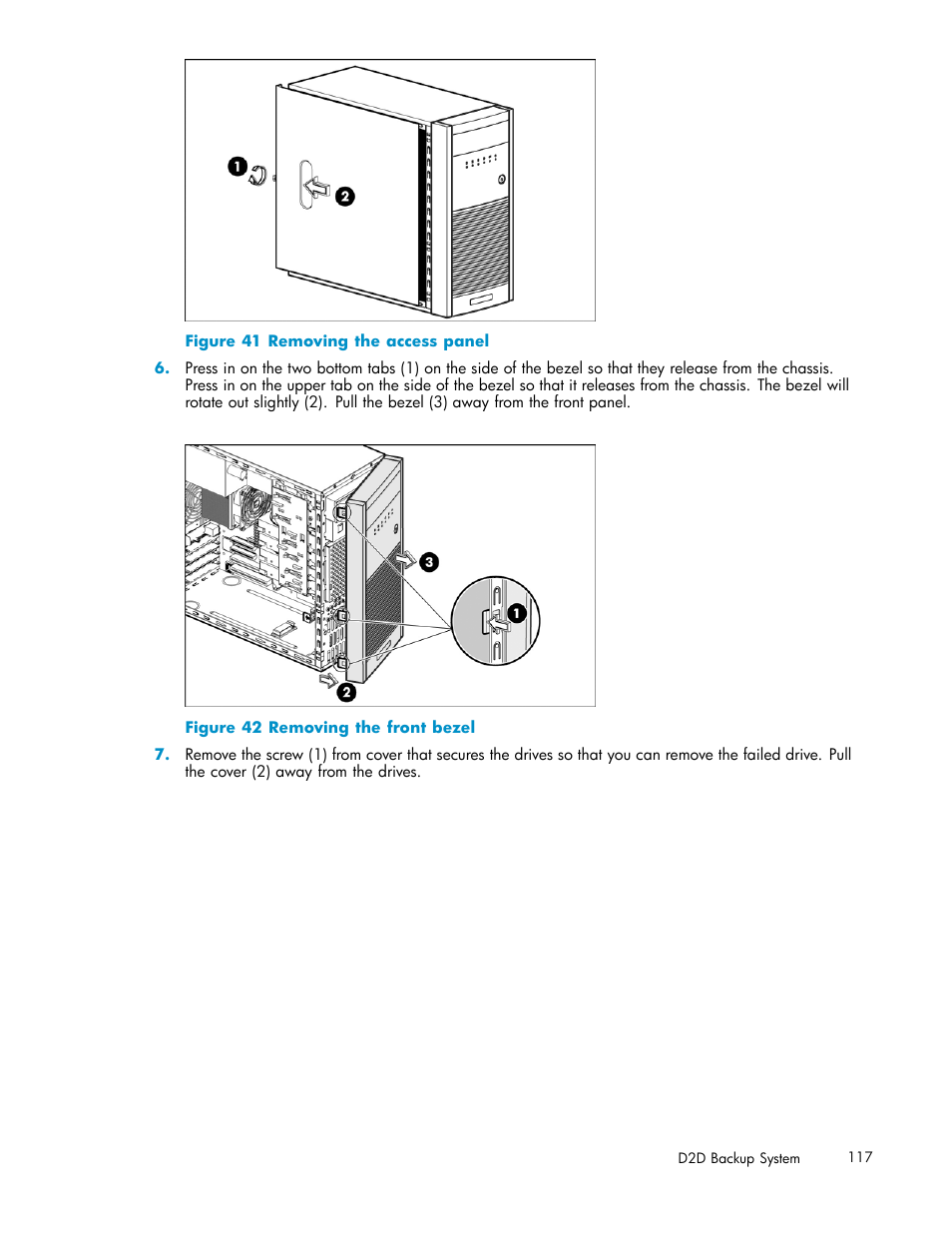 1

2

Figure 41 Removing the access panel

6. Press in on the two bottom tabs (1) on the side of the bezel so that they release from the chassis. Press in on the upper tab on the side of the bezel so that it releases from the chassis. The bezel will rotate out slightly (2). Pull the bezel (3) away from the front panel.

3

1

2

Figure 42 Removing the front bezel

7. Remove the screw (1) from cover that secures the drives so that you can remove the failed drive. Pull the cover (2) away from the drives.

D2D Backup System 117